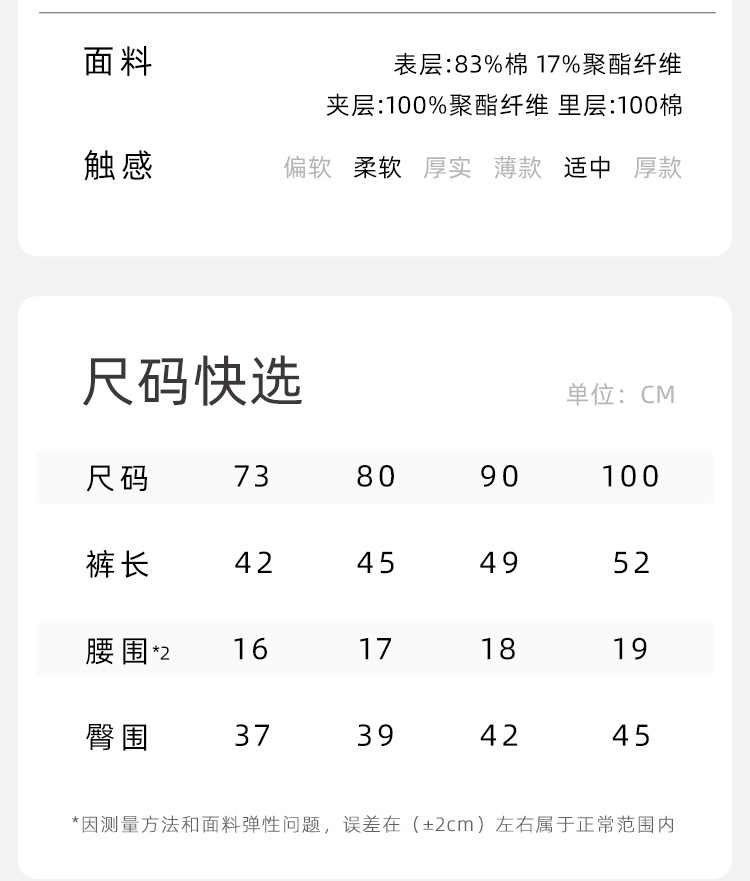 面料

表层:83%棉 17%聚酯纤维
夹层:100%聚酯纤维 里层:100棉

触感

偏软 柔软 厚实 薄款 适中 厚款

尺码快选

单位：CM

| 尺码 | 73 | 80 | 90 | 100 |
|---|---|---|---|---|
| 裤长 | 42 | 45 | 49 | 52 |
| 腰围*2 | 16 | 17 | 18 | 19 |
| 臀围 | 37 | 39 | 42 | 45 |

*因测量方法和面料弹性问题，误差在（±2cm）左右属于正常范围内